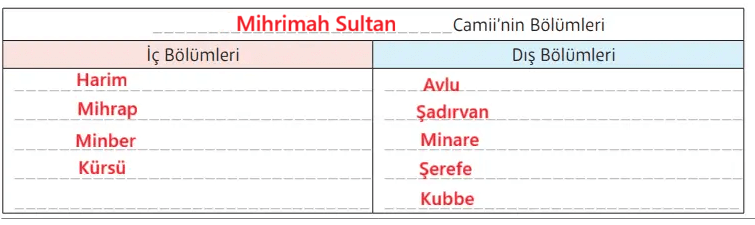 Mihrimah Sultan Camii'nin Bölümleri

| İç Bölümleri | Dış Bölümleri |
|---|---|
| Harim | Avlu |
| Mihrap | Şadırvan |
| Minber | Minare |
| Kürsü | Şerefe |
| | Kubbe |